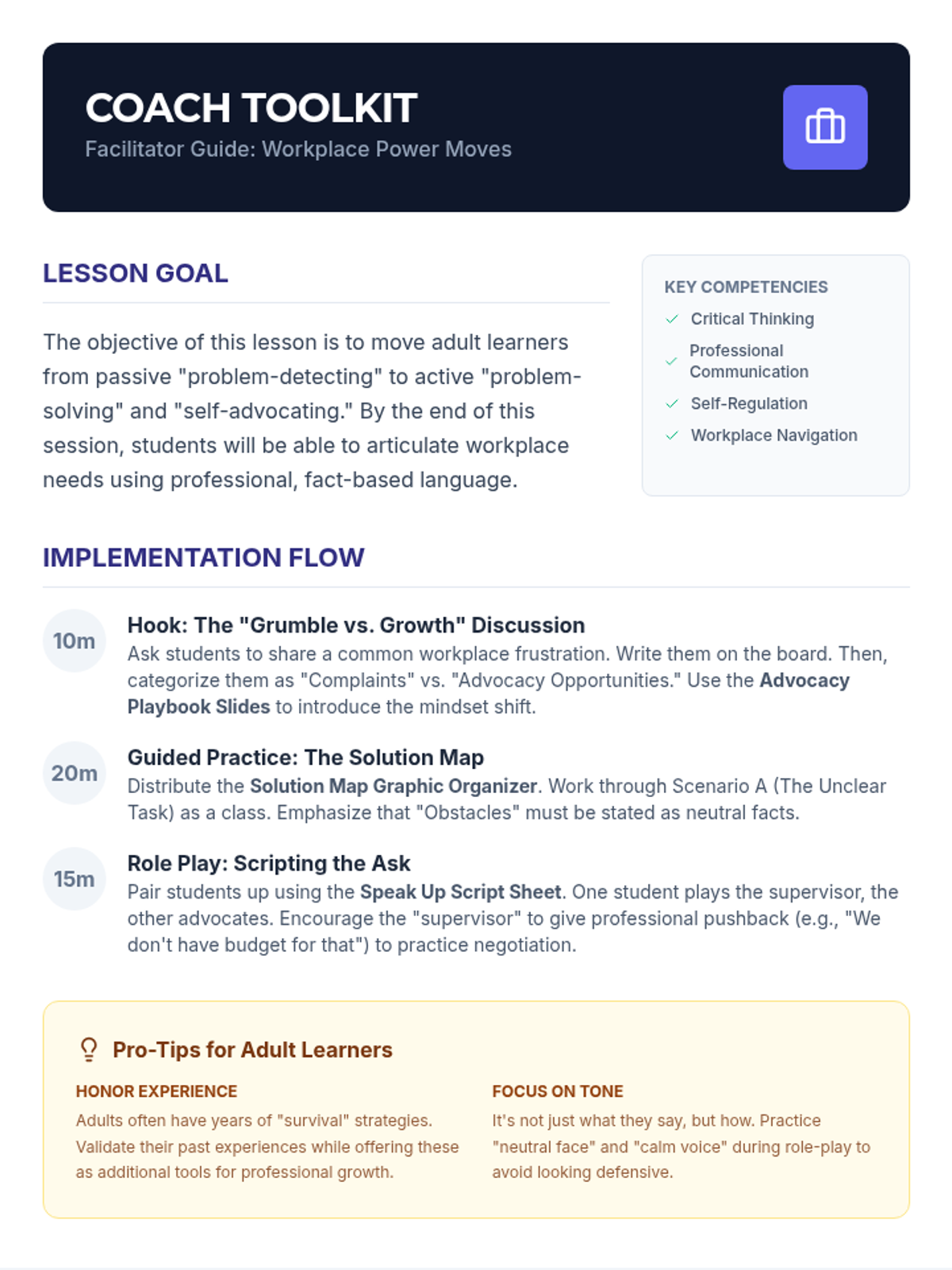 COACH TOOLKIT
Facilitator Guide: Workplace Power Moves

LESSON GOAL

The objective of this lesson is to move adult learners from passive "problem-detecting" to active "problem-solving" and "self-advocating." By the end of this session, students will be able to articulate workplace needs using professional, fact-based language.

KEY COMPETENCIES
✓ Critical Thinking
✓ Professional Communication
✓ Self-Regulation
✓ Workplace Navigation

IMPLEMENTATION FLOW

10m
Hook: The "Grumble vs. Growth" Discussion
Ask students to share a common workplace frustration. Write them on the board. Then, categorize them as "Complaints" vs. "Advocacy Opportunities." Use the Advocacy Playbook Slides to introduce the mindset shift.

20m
Guided Practice: The Solution Map
Distribute the Solution Map Graphic Organizer. Work through Scenario A (The Unclear Task) as a class. Emphasize that "Obstacles" must be stated as neutral facts.

15m
Role Play: Scripting the Ask
Pair students up using the Speak Up Script Sheet. One student plays the supervisor, the other advocates. Encourage the "supervisor" to give professional pushback (e.g., "We don't have budget for that") to practice negotiation.

Pro-Tips for Adult Learners

HONOR EXPERIENCE
Adults often have years of "survival" strategies. Validate their past experiences while offering these as additional tools for professional growth.

FOCUS ON TONE
It's not just what they say, but how. Practice "neutral face" and "calm voice" during role-play to avoid looking defensive.